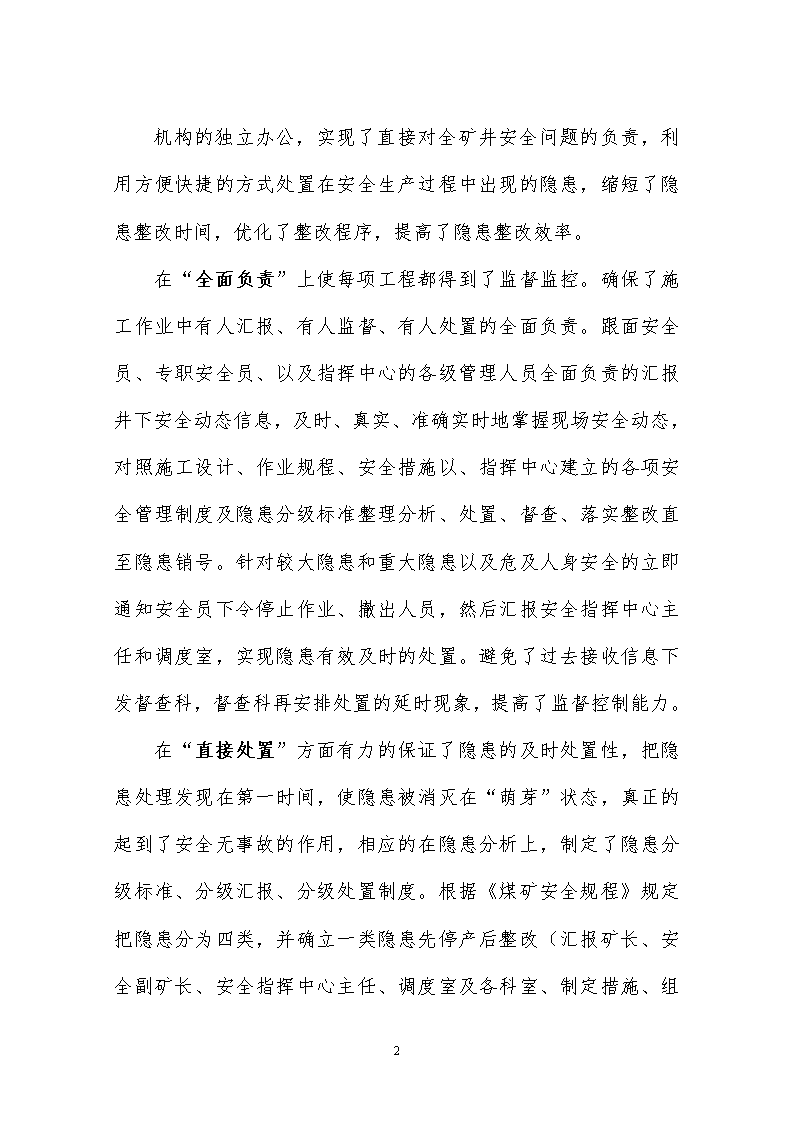 机构的独立办公，实现了直接对全矿井安全问题的负责，利用方便快捷的方式处置在安全生产过程中出现的隐患，缩短了隐患整改时间，优化了整改程序，提高了隐患整改效率。

在“全面负责”上使每项工程都得到了监督监控。确保了施工作业中有人汇报、有人监督、有人处置的全面负责。跟面安全员、专职安全员、以及指挥中心的各级管理人员全面负责的汇报井下安全动态信息，及时、真实、准确实时地掌握现场安全动态，对照施工设计、作业规程、安全措施以、指挥中心建立的各项安全管理制度及隐患分级标准整理分析、处置、督查、落实整改直至隐患销号。针对较大隐患和重大隐患以及危及人身安全的立即通知安全员下令停止作业、撤出人员，然后汇报安全指挥中心主任和调度室，实现隐患有效及时的处置。避免了过去接收信息下发督查科，督查科再安排处置的延时现象，提高了监督控制能力。

在“直接处置”方面有力的保证了隐患的及时处置性，把隐患处理发现在第一时间，使隐患被消灭在“萌芽”状态，真正的起到了安全无事故的作用，相应的在隐患分析上，制定了隐患分级标准、分级汇报、分级处置制度。根据《煤矿安全规程》规定把隐患分为四类，并确立一类隐患先停产后整改（汇报矿长、安全副矿长、安全指挥中心主任、调度室及各科室、制定措施、组

2